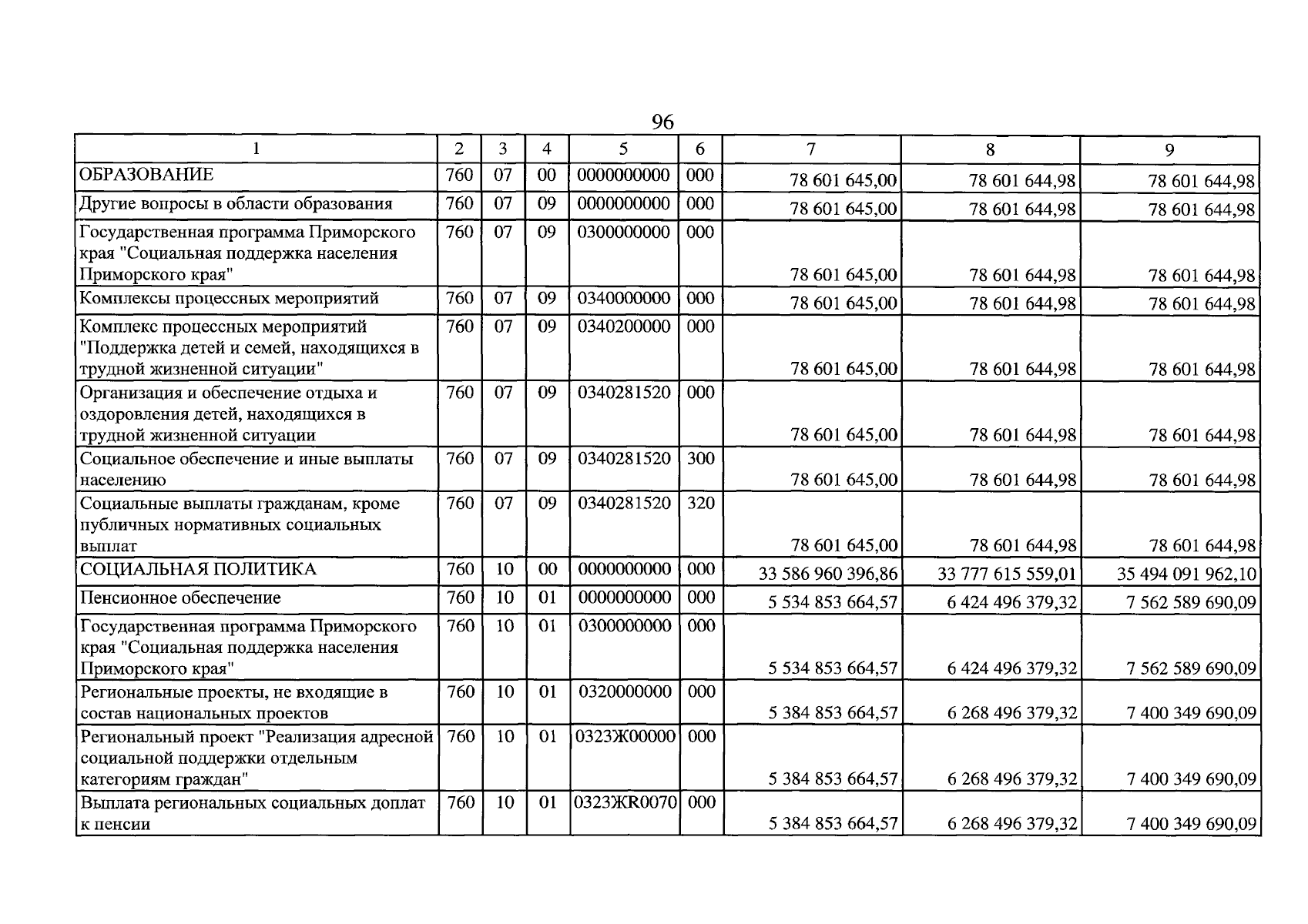 96

| 1 | 2 | 3 | 4 | 5 | 6 | 7 | 8 | 9 |
|---|---|---|---|---|---|---|---|---|
| ОБРАЗОВАНИЕ | 760 | 07 | 00 | 0000000000 | 000 | 78 601 645,00 | 78 601 644,98 | 78 601 644,98 |
| Другие вопросы в области образования | 760 | 07 | 09 | 0000000000 | 000 | 78 601 645,00 | 78 601 644,98 | 78 601 644,98 |
| Государственная программа Приморского края "Социальная поддержка населения Приморского края" | 760 | 07 | 09 | 0300000000 | 000 | 78 601 645,00 | 78 601 644,98 | 78 601 644,98 |
| Комплексы процессных мероприятий | 760 | 07 | 09 | 0340000000 | 000 | 78 601 645,00 | 78 601 644,98 | 78 601 644,98 |
| Комплекс процессных мероприятий "Поддержка детей и семей, находящихся в трудной жизненной ситуации" | 760 | 07 | 09 | 0340200000 | 000 | 78 601 645,00 | 78 601 644,98 | 78 601 644,98 |
| Организация и обеспечение отдыха и оздоровления детей, находящихся в трудной жизненной ситуации | 760 | 07 | 09 | 0340281520 | 000 | 78 601 645,00 | 78 601 644,98 | 78 601 644,98 |
| Социальное обеспечение и иные выплаты населению | 760 | 07 | 09 | 0340281520 | 300 | 78 601 645,00 | 78 601 644,98 | 78 601 644,98 |
| Социальные выплаты гражданам, кроме публичных нормативных социальных выплат | 760 | 07 | 09 | 0340281520 | 320 | 78 601 645,00 | 78 601 644,98 | 78 601 644,98 |
| СОЦИАЛЬНАЯ ПОЛИТИКА | 760 | 10 | 00 | 0000000000 | 000 | 33 586 960 396,86 | 33 777 615 559,01 | 35 494 091 962,10 |
| Пенсионное обеспечение | 760 | 10 | 01 | 0000000000 | 000 | 5 534 853 664,57 | 6 424 496 379,32 | 7 562 589 690,09 |
| Государственная программа Приморского края "Социальная поддержка населения Приморского края" | 760 | 10 | 01 | 0300000000 | 000 | 5 534 853 664,57 | 6 424 496 379,32 | 7 562 589 690,09 |
| Региональные проекты, не входящие в состав национальных проектов | 760 | 10 | 01 | 0320000000 | 000 | 5 384 853 664,57 | 6 268 496 379,32 | 7 400 349 690,09 |
| Региональный проект "Реализация адресной социальной поддержки отдельным категориям граждан" | 760 | 10 | 01 | 0323Ж00000 | 000 | 5 384 853 664,57 | 6 268 496 379,32 | 7 400 349 690,09 |
| Выплата региональных социальных доплат к пенсии | 760 | 10 | 01 | 0323ЖR0070 | 000 | 5 384 853 664,57 | 6 268 496 379,32 | 7 400 349 690,09 |